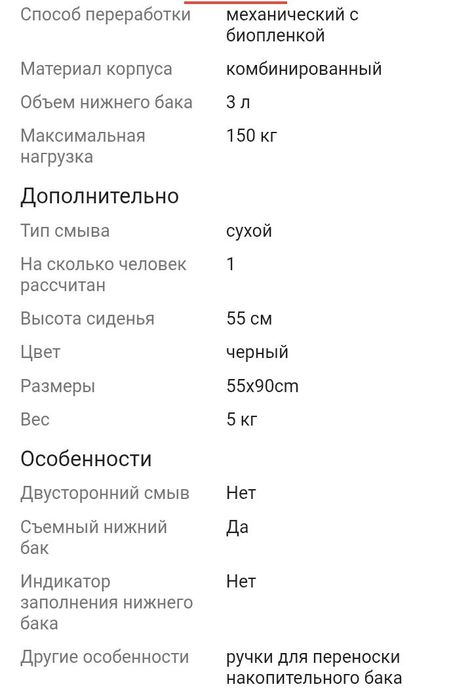 | | |
|---|---|
| Способ переработки | механический с биопленкой |
| Материал корпуса | комбинированный |
| Объем нижнего бака | 3 л |
| Максимальная нагрузка | 150 кг |

Дополнительно

| | |
|---|---|
| Тип смыва | сухой |
| На сколько человек рассчитан | 1 |
| Высота сиденья | 55 см |
| Цвет | черный |
| Размеры | 55x90cm |
| Вес | 5 кг |

Особенности

| | |
|---|---|
| Двусторонний смыв | Нет |
| Съемный нижний бак | Да |
| Индикатор заполнения нижнего бака | Нет |
| Другие особенности | ручки для переноски накопительного бака |